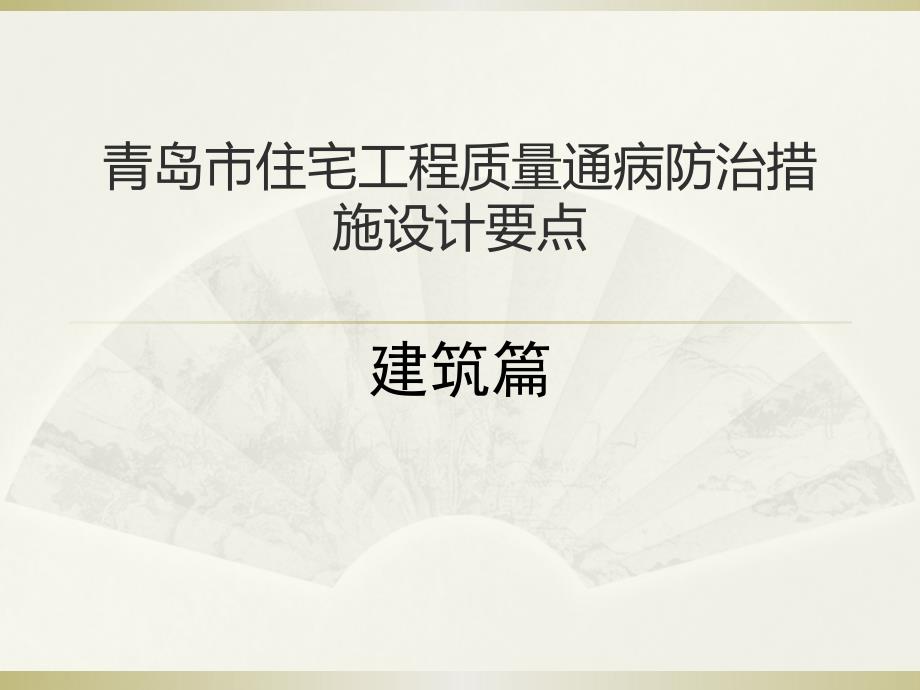 青岛市住宅工程质量通病防治措施设计要点

建筑篇